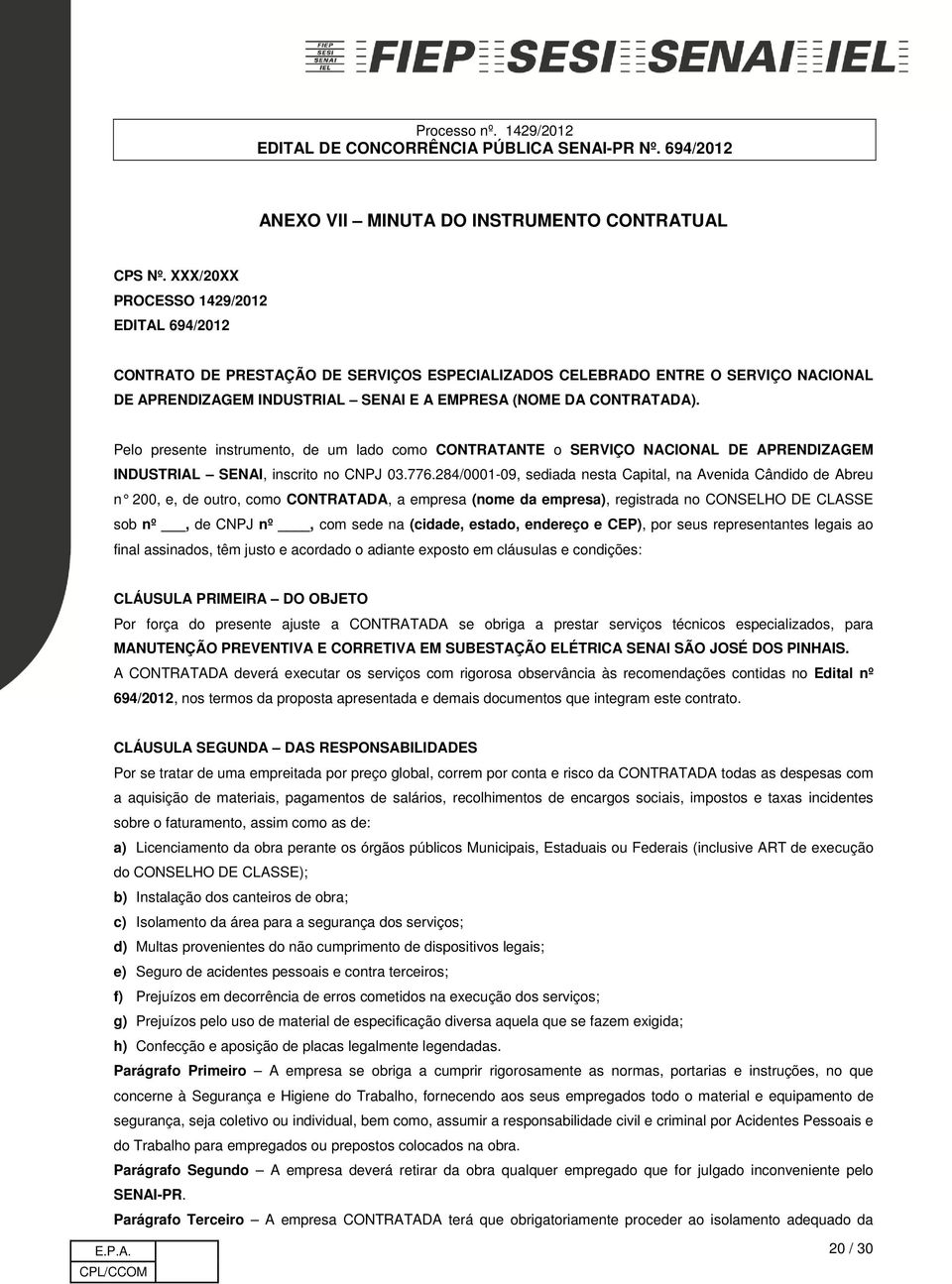 FIEP SESI SENAI IEL FIEP SESI SENAI IEL

Processo nº. 1429/2012
EDITAL DE CONCORRÊNCIA PÚBLICA SENAI-PR Nº. 694/2012

ANEXO VII – MINUTA DO INSTRUMENTO CONTRATUAL

CPS Nº. XXX/20XX
PROCESSO 1429/2012
EDITAL 694/2012

CONTRATO DE PRESTAÇÃO DE SERVIÇOS ESPECIALIZADOS CELEBRADO ENTRE O SERVIÇO NACIONAL DE APRENDIZAGEM INDUSTRIAL – SENAI E A EMPRESA (NOME DA CONTRATADA).

Pelo presente instrumento, de um lado como CONTRATANTE o SERVIÇO NACIONAL DE APRENDIZAGEM INDUSTRIAL – SENAI, inscrito no CNPJ 03.776.284/0001-09, sediada nesta Capital, na Avenida Cândido de Abreu n° 200, e, de outro, como CONTRATADA, a empresa (nome da empresa), registrada no CONSELHO DE CLASSE sob nº ___, de CNPJ nº ____, com sede na (cidade, estado, endereço e CEP), por seus representantes legais ao final assinados, têm justo e acordado o adiante exposto em cláusulas e condições:

CLÁUSULA PRIMEIRA – DO OBJETO
Por força do presente ajuste a CONTRATADA se obriga a prestar serviços técnicos especializados, para MANUTENÇÃO PREVENTIVA E CORRETIVA EM SUBESTAÇÃO ELÉTRICA SENAI SÃO JOSÉ DOS PINHAIS.
A CONTRATADA deverá executar os serviços com rigorosa observância às recomendações contidas no Edital nº 694/2012, nos termos da proposta apresentada e demais documentos que integram este contrato.

CLÁUSULA SEGUNDA – DAS RESPONSABILIDADES
Por se tratar de uma empreitada por preço global, correm por conta e risco da CONTRATADA todas as despesas com a aquisição de materiais, pagamentos de salários, recolhimentos de encargos sociais, impostos e taxas incidentes sobre o faturamento, assim como as de:
a) Licenciamento da obra perante os órgãos públicos Municipais, Estaduais ou Federais (inclusive ART de execução do CONSELHO DE CLASSE);
b) Instalação dos canteiros de obra;
c) Isolamento da área para a segurança dos serviços;
d) Multas provenientes do não cumprimento de dispositivos legais;
e) Seguro de acidentes pessoais e contra terceiros;
f) Prejuízos em decorrência de erros cometidos na execução dos serviços;
g) Prejuízos pelo uso de material de especificação diversa aquela que se fazem exigida;
h) Confecção e aposição de placas legalmente legendadas.
Parágrafo Primeiro – A empresa se obriga a cumprir rigorosamente as normas, portarias e instruções, no que concerne à Segurança e Higiene do Trabalho, fornecendo aos seus empregados todo o material e equipamento de segurança, seja coletivo ou individual, bem como, assumir a responsabilidade civil e criminal por Acidentes Pessoais e do Trabalho para empregados ou prepostos colocados na obra.
Parágrafo Segundo – A empresa deverá retirar da obra qualquer empregado que for julgado inconveniente pelo SENAI-PR.
Parágrafo Terceiro – A empresa CONTRATADA terá que obrigatoriamente proceder ao isolamento adequado da

E.P.A.
CPL/CCOM

20 / 30